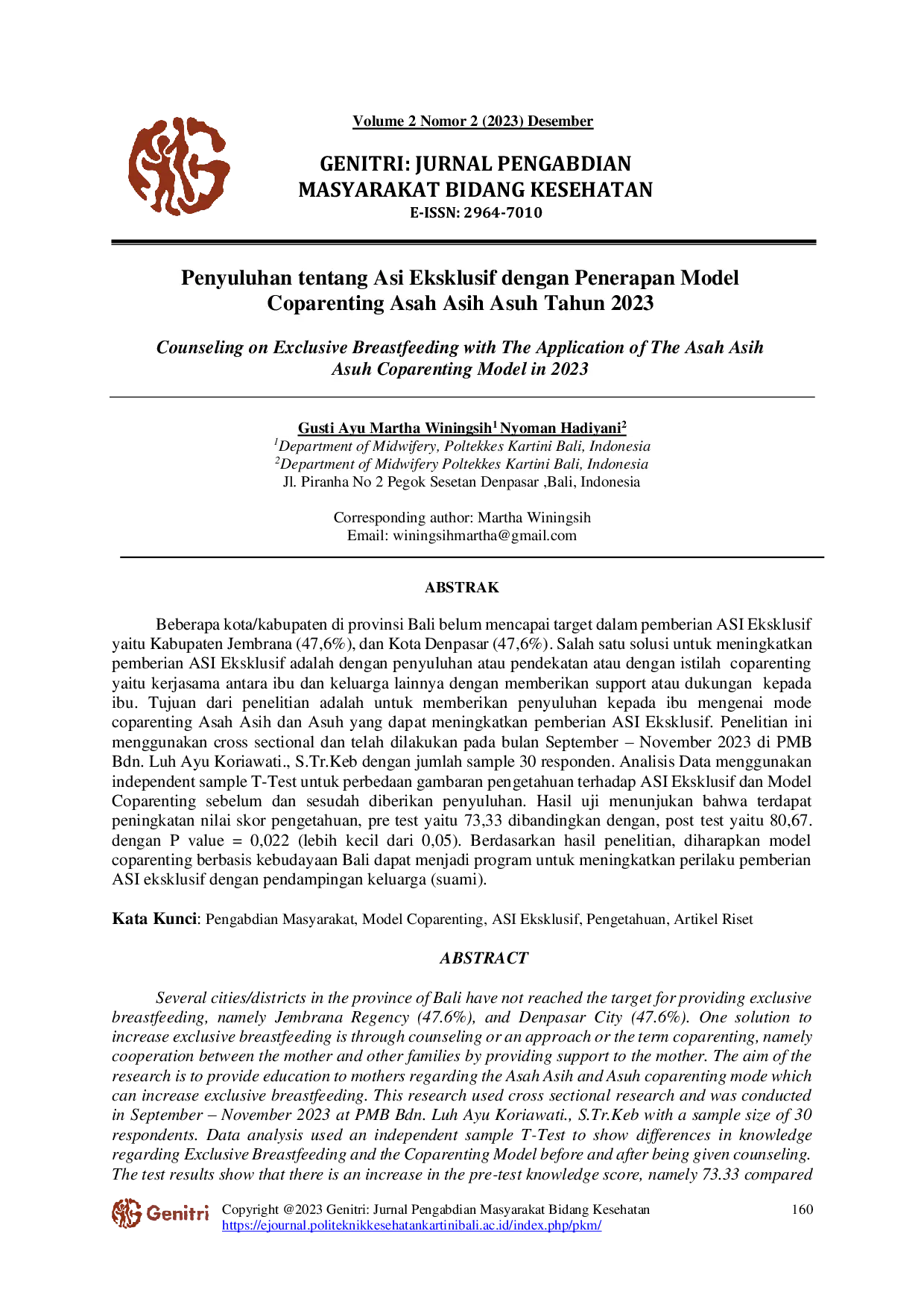 Volume 2 Nomor 2 (2023) Desember

GENITRI: JURNAL PENGABDIAN MASYARAKAT BIDANG KESEHATAN
E-ISSN: 2964-7010

Penyuluhan tentang Asi Eksklusif dengan Penerapan Model Coparenting Asah Asih Asuh Tahun 2023

Counseling on Exclusive Breastfeeding with The Application of The Asah Asih Asuh Coparenting Model in 2023

Gusti Ayu Martha Winingsih$^{1}$ Nyoman Hadiyani$^{2}$
$^{1}$Department of Midwifery, Poltekkes Kartini Bali, Indonesia
$^{2}$Department of Midwifery Poltekkes Kartini Bali, Indonesia
Jl. Piranha No 2 Pegok Sesetan Denpasar ,Bali, Indonesia

Corresponding author: Martha Winingsih
Email: winingsihmartha@gmail.com

ABSTRAK

Beberapa kota/kabupaten di provinsi Bali belum mencapai target dalam pemberian ASI Eksklusif yaitu Kabupaten Jembrana (47,6%), dan Kota Denpasar (47,6%). Salah satu solusi untuk meningkatkan pemberian ASI Eksklusif adalah dengan penyuluhan atau pendekatan atau dengan istilah coparenting yaitu kerjasama antara ibu dan keluarga lainnya dengan memberikan support atau dukungan kepada ibu. Tujuan dari penelitian adalah untuk memberikan penyuluhan kepada ibu mengenai mode coparenting Asah Asih dan Asuh yang dapat meningkatkan pemberian ASI Eksklusif. Penelitian ini menggunakan cross sectional dan telah dilakukan pada bulan September – November 2023 di PMB Bdn. Luh Ayu Koriawati., S.Tr.Keb dengan jumlah sample 30 responden. Analisis Data menggunakan independent sample T-Test untuk perbedaan gambaran pengetahuan terhadap ASI Eksklusif dan Model Coparenting sebelum dan sesudah diberikan penyuluhan. Hasil uji menunjukan bahwa terdapat peningkatan nilai skor pengetahuan, pre test yaitu 73,33 dibandingkan dengan, post test yaitu 80,67. dengan P value = 0,022 (lebih kecil dari 0,05). Berdasarkan hasil penelitian, diharapkan model coparenting berbasis kebudayaan Bali dapat menjadi program untuk meningkatkan perilaku pemberian ASI eksklusif dengan pendampingan keluarga (suami).

Kata Kunci: Pengabdian Masyarakat, Model Coparenting, ASI Eksklusif, Pengetahuan, Artikel Riset

ABSTRACT

Several cities/districts in the province of Bali have not reached the target for providing exclusive breastfeeding, namely Jembrana Regency (47.6%), and Denpasar City (47.6%). One solution to increase exclusive breastfeeding is through counseling or an approach or the term coparenting, namely cooperation between the mother and other families by providing support to the mother. The aim of the research is to provide education to mothers regarding the Asah Asih and Asuh coparenting mode which can increase exclusive breastfeeding. This research used cross sectional research and was conducted in September – November 2023 at PMB Bdn. Luh Ayu Koriawati., S.Tr.Keb with a sample size of 30 respondents. Data analysis used an independent sample T-Test to show differences in knowledge regarding Exclusive Breastfeeding and the Coparenting Model before and after being given counseling. The test results show that there is an increase in the pre-test knowledge score, namely 73.33 compared

Genitri
Copyright @2023 Genitri: Jurnal Pengabdian Masyarakat Bidang Kesehatan
https://ejournal.politeknikkesehatankartinibali.ac.id/index.php/pkm/
160